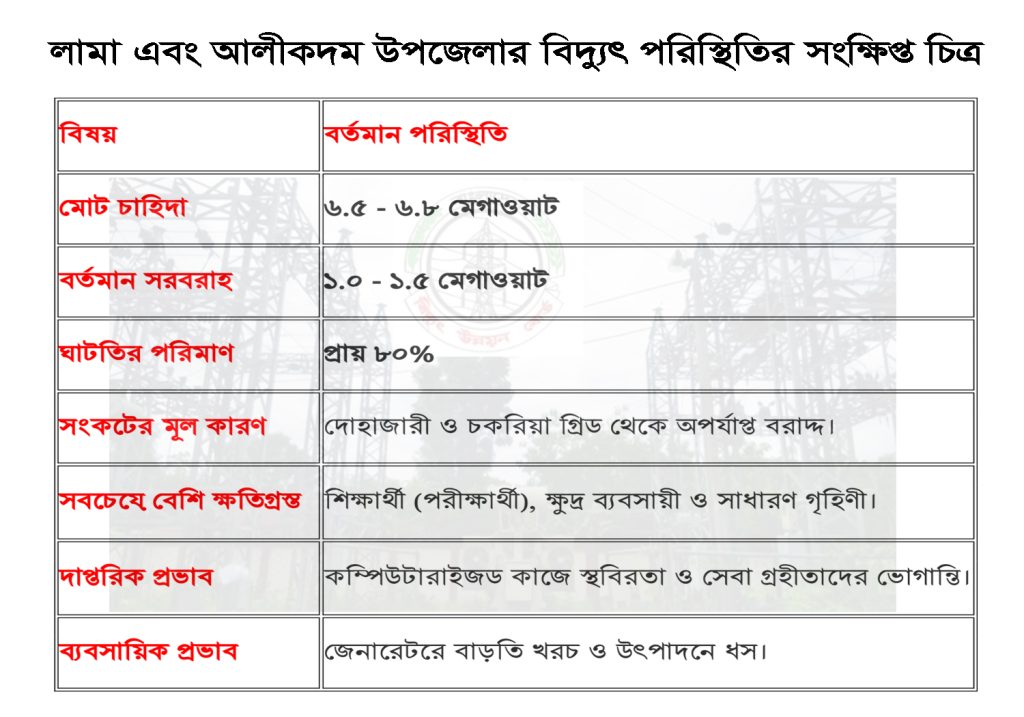 লামা এবং আলীকদম উপজেলার বিদ্যুৎ পরিস্থিতির সংক্ষিপ্ত চিত্র

| বিষয় | বর্তমান পরিস্থিতি |
|---|---|
| মোট চাহিদা | ৬.৫ - ৬.৮ মেগাওয়াট |
| বর্তমান সরবরাহ | ১.০ - ১.৫ মেগাওয়াট |
| ঘাটতির পরিমাণ | প্রায় ৮০% |
| সংকটের মূল কারণ | দোহাজারী ও চকরিয়া গ্রিড থেকে অপর্যাপ্ত বরাদ্দ। |
| সবচেয়ে বেশি ক্ষতিগ্রস্ত | শিক্ষার্থী (পরীক্ষার্থী), ক্ষুদ্র ব্যবসায়ী ও সাধারণ গৃহিণী। |
| দাপ্তরিক প্রভাব | কম্পিউটারাইজড কাজে স্থবিরতা ও সেবা গ্রহীতাদের ভোগান্তি। |
| ব্যবসায়িক প্রভাব | জেনারেটরে বাড়তি খরচ ও উৎপাদনে ধস। |